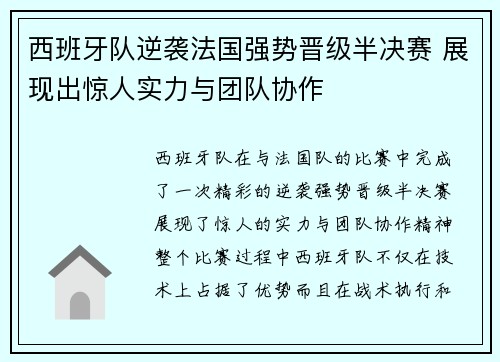 西班牙队逆袭法国强势晋级半决赛 展现出惊人实力与团队协作

西班牙队在与法国队的比赛中完成了一次精彩的逆袭强势晋级半决赛展现了惊人的实力与团队协作精神整个比赛过程中西班牙队不仅在技术上占据了优势而且在战术执行和